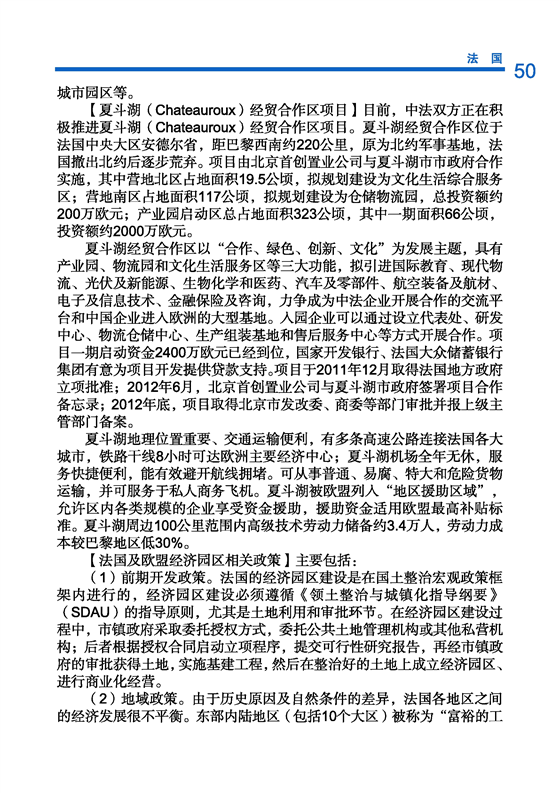 法 国 50

城市园区等。

【夏斗湖（Chateauroux）经贸合作区项目】目前，中法双方正在积极推进夏斗湖（Chateauroux）经贸合作区项目。夏斗湖经贸合作区位于法国中央大区安德尔省，距巴黎西南约220公里，原为北约军事基地，法国撤出北约后逐步荒弃。项目由北京首创置业公司与夏斗湖市市政府合作实施，其中营地北区占地面积19.5公顷，拟规划建设为文化生活综合服务区；营地南区占地面积117公顷，拟规划建设为仓储物流园，总投资额约200万欧元；产业园启动区总占地面积323公顷，其中一期面积66公顷，投资额约2000万欧元。

夏斗湖经贸合作区以“合作、绿色、创新、文化”为发展主题，具有产业园、物流园和文化生活服务区等三大功能，拟引进国际教育、现代物流、光伏及新能源、生物化学和医药、汽车及零部件、航空装备及航材、电子及信息技术、金融保险及咨询，力争成为中法企业开展合作的交流平台和中国企业进入欧洲的大型基地。入园企业可以通过设立代表处、研发中心、物流仓储中心、生产组装基地和售后服务中心等方式开展合作。项目一期启动资金2400万欧元已经到位，国家开发银行、法国大众储蓄银行集团有意为项目开发提供贷款支持。项目于2011年12月取得法国地方政府立项批准；2012年6月，北京首创置业公司与夏斗湖市政府签署项目合作备忘录；2012年底，项目取得北京市发改委、商委等部门审批并报上级主管部门备案。

夏斗湖地理位置重要、交通运输便利，有多条高速公路连接法国各大城市，铁路干线8小时可达欧洲主要经济中心；夏斗湖机场全年无休，服务快捷便利，能有效避开航线拥堵。可从事普通、易腐、特大和危险货物运输，并可服务于私人商务飞机。夏斗湖被欧盟列入“地区援助区域”，允许区内各类规模的企业享受资金援助，援助资金适用欧盟最高补贴标准。夏斗湖周边100公里范围内高级技术劳动力储备约3.4万人，劳动力成本较巴黎地区低30%。

【法国及欧盟经济园区相关政策】主要包括：

（1）前期开发政策。法国的经济园区建设是在国土整治宏观政策框架内进行的，经济园区建设必须遵循《领土整治与城镇化指导纲要》（SDAU）的指导原则，尤其是土地利用和审批环节。在经济园区建设过程中，市镇政府采取委托授权方式，委托公共土地管理机构或其他私营机构；后者根据授权合同启动立项程序，提交可行性研究报告，再经市镇政府的审批获得土地，实施基建工程，然后在整治好的土地上成立经济园区、进行商业化经营。

（2）地域政策。由于历史原因及自然条件的差异，法国各地区之间的经济发展很不平衡。东部内陆地区（包括10个大区）被称为“富裕的工